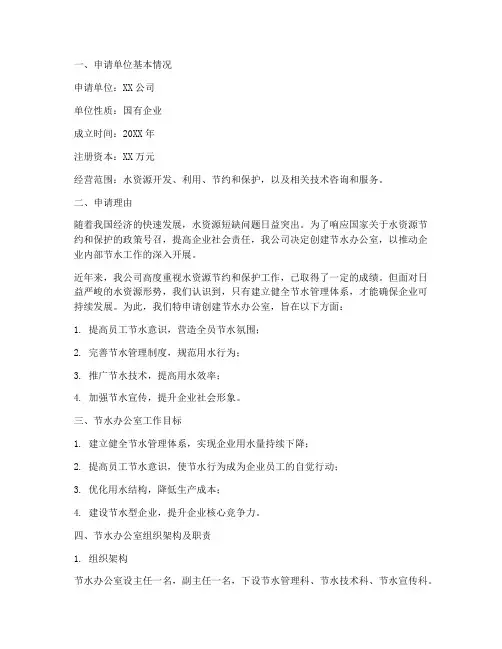 一、申请单位基本情况

申请单位：XX 公司

单位性质：国有企业

成立时间：20XX 年

注册资本：XX 万元

经营范围：水资源开发、利用、节约和保护，以及相关技术咨询和服务。

二、申请理由

随着我国经济的快速发展，水资源短缺问题日益突出。为了响应国家关于水资源节约和保护的政策号召，提高企业社会责任，我公司决定创建节水办公室，以推动企业内部节水工作的深入开展。

近年来，我公司高度重视水资源节约和保护工作，已取得了一定的成绩。但面对日益严峻的水资源形势，我们认识到，只有建立健全节水管理体系，才能确保企业可持续发展。为此，我们特申请创建节水办公室，旨在以下方面：

1. 提高员工节水意识，营造全员节水氛围；

2. 完善节水管理制度，规范用水行为；

3. 推广节水技术，提高用水效率；

4. 加强节水宣传，提升企业社会形象。

三、节水办公室工作目标

1. 建立健全节水管理体系，实现企业用水量持续下降；

2. 提高员工节水意识，使节水行为成为企业员工的自觉行动；

3. 优化用水结构，降低生产成本；

4. 建设节水型企业，提升企业核心竞争力。

四、节水办公室组织架构及职责

1. 组织架构

节水办公室设主任一名，副主任一名，下设节水管理科、节水技术科、节水宣传科。